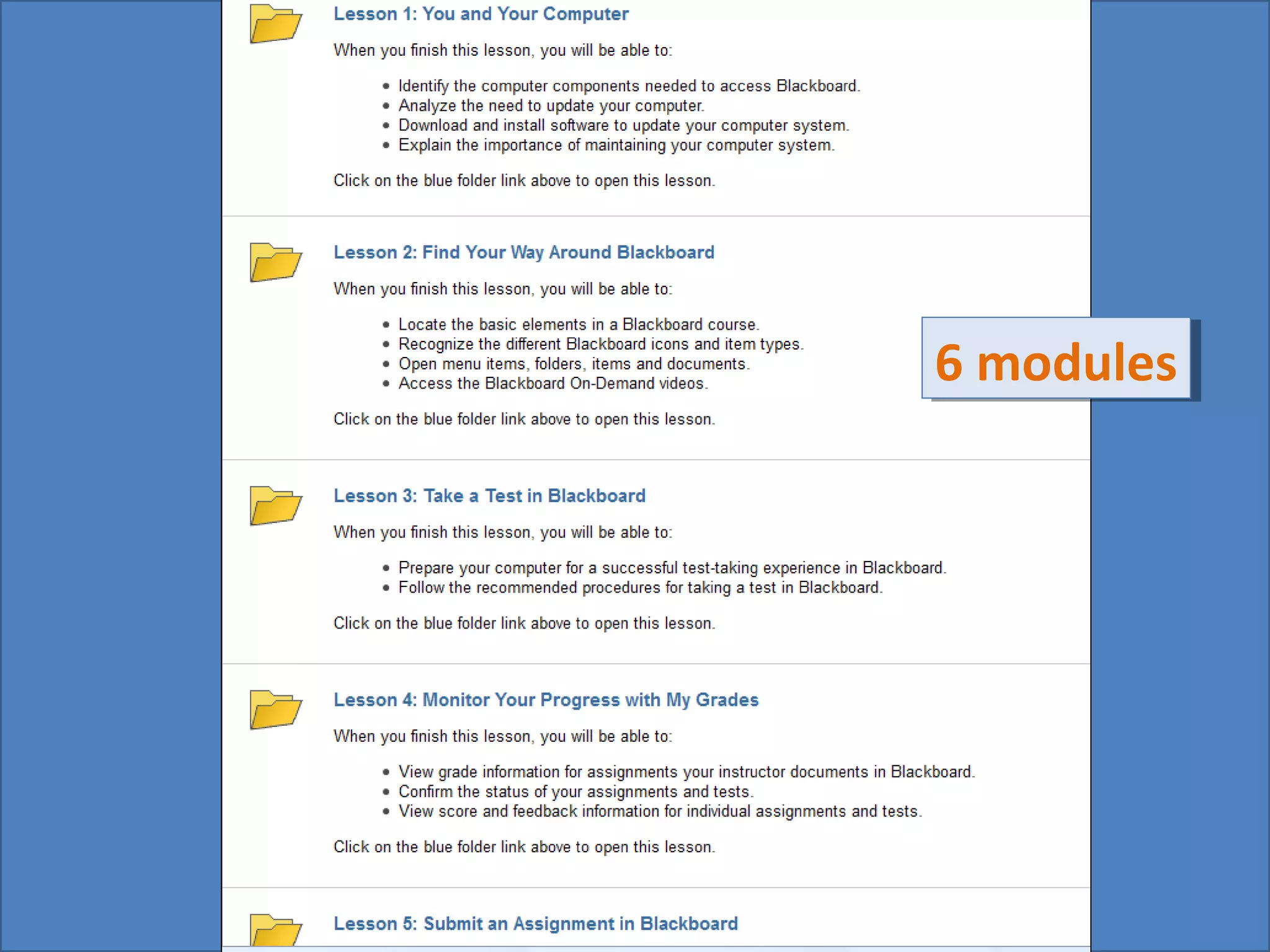 Lesson 1: You and Your Computer

When you finish this lesson, you will be able to:

- Identify the computer components needed to access Blackboard.
- Analyze the need to update your computer.
- Download and install software to update your computer system.
- Explain the importance of maintaining your computer system.

Click on the blue folder link above to open this lesson.

Lesson 2: Find Your Way Around Blackboard

When you finish this lesson, you will be able to:

- Locate the basic elements in a Blackboard course.
- Recognize the different Blackboard icons and item types.
- Open menu items, folders, items and documents.
- Access the Blackboard On-Demand videos.

Click on the blue folder link above to open this lesson.

6 modules

Lesson 3: Take a Test in Blackboard

When you finish this lesson, you will be able to:

- Prepare your computer for a successful test-taking experience in Blackboard.
- Follow the recommended procedures for taking a test in Blackboard.

Click on the blue folder link above to open this lesson.

Lesson 4: Monitor Your Progress with My Grades

When you finish this lesson, you will be able to:

- View grade information for assignments your instructor documents in Blackboard.
- Confirm the status of your assignments and tests.
- View score and feedback information for individual assignments and tests.

Click on the blue folder link above to open this lesson.

Lesson 5: Submit an Assignment in Blackboard